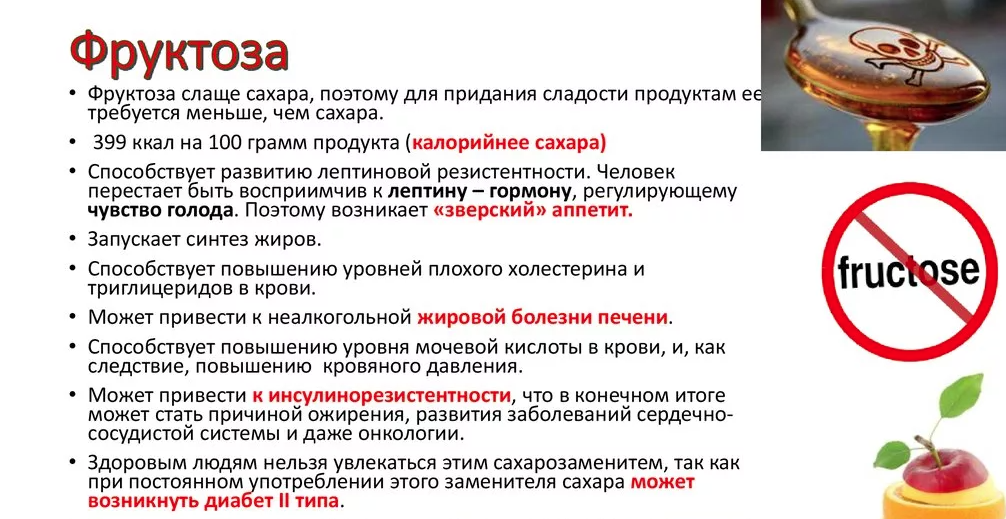 Фруктоза

• Фруктоза слаще сахара, поэтому для придания сладости продуктам ее требуется меньше, чем сахара.
• 399 ккал на 100 грамм продукта (калорийнее сахара)
• Способствует развитию лептиновой резистентности. Человек перестает быть восприимчив к лептину – гормону, регулирующему чувство голода. Поэтому возникает «зверский» аппетит.
• Запускает синтез жиров.
• Способствует повышению уровней плохого холестерина и триглицеридов в крови.
• Может привести к неалкогольной жировой болезни печени.
• Способствует повышению уровня мочевой кислоты в крови, и, как следствие, повышению кровяного давления.
• Может привести к инсулинорезистентности, что в конечном итоге может стать причиной ожирения, развития заболеваний сердечно-сосудистой системы и даже онкологии.
• Здоровым людям нельзя увлекаться этим сахарозаменителем, так как при постоянном употреблении этого заменителя сахара может возникнуть диабет II типа.

fructose